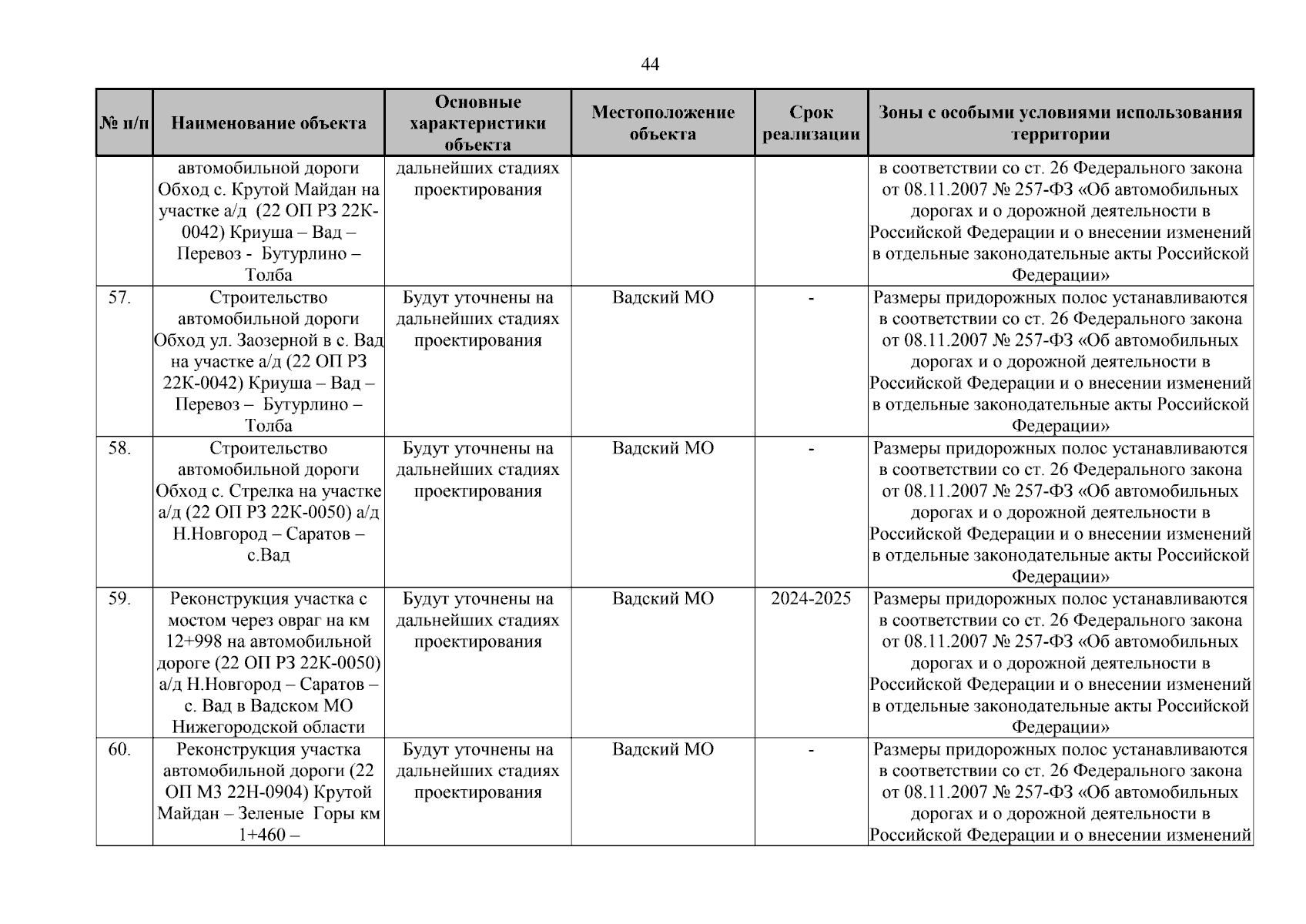 44

| № п/п | Наименование объекта | Основные характеристики объекта | Местоположение объекта | Срок реализации | Зоны с особыми условиями использования территории |
|---|---|---|---|---|---|
| | автомобильной дороги Обход с. Крутой Майдан на участке а/д (22 ОП РЗ 22К-0042) Криуша – Вад – Перевоз - Бутурлино – Толба | дальнейших стадиях проектирования | | | в соответствии со ст. 26 Федерального закона от 08.11.2007 № 257-ФЗ «Об автомобильных дорогах и о дорожной деятельности в Российской Федерации и о внесении изменений в отдельные законодательные акты Российской Федерации» |
| 57. | Строительство автомобильной дороги Обход ул. Заозерной в с. Вад на участке а/д (22 ОП РЗ 22К-0042) Криуша – Вад – Перевоз – Бутурлино – Толба | Будут уточнены на дальнейших стадиях проектирования | Вадский МО | - | Размеры придорожных полос устанавливаются в соответствии со ст. 26 Федерального закона от 08.11.2007 № 257-ФЗ «Об автомобильных дорогах и о дорожной деятельности в Российской Федерации и о внесении изменений в отдельные законодательные акты Российской Федерации» |
| 58. | Строительство автомобильной дороги Обход с. Стрелка на участке а/д (22 ОП РЗ 22К-0050) а/д Н.Новгород – Саратов – с.Вад | Будут уточнены на дальнейших стадиях проектирования | Вадский МО | - | Размеры придорожных полос устанавливаются в соответствии со ст. 26 Федерального закона от 08.11.2007 № 257-ФЗ «Об автомобильных дорогах и о дорожной деятельности в Российской Федерации и о внесении изменений в отдельные законодательные акты Российской Федерации» |
| 59. | Реконструкция участка с мостом через овраг на км 12+998 на автомобильной дороге (22 ОП РЗ 22К-0050) а/д Н.Новгород – Саратов – с. Вад в Вадском МО Нижегородской области | Будут уточнены на дальнейших стадиях проектирования | Вадский МО | 2024-2025 | Размеры придорожных полос устанавливаются в соответствии со ст. 26 Федерального закона от 08.11.2007 № 257-ФЗ «Об автомобильных дорогах и о дорожной деятельности в Российской Федерации и о внесении изменений в отдельные законодательные акты Российской Федерации» |
| 60. | Реконструкция участка автомобильной дороги (22 ОП МЗ 22Н-0904) Крутой Майдан – Зеленые Горы км 1+460 – | Будут уточнены на дальнейших стадиях проектирования | Вадский МО | - | Размеры придорожных полос устанавливаются в соответствии со ст. 26 Федерального закона от 08.11.2007 № 257-ФЗ «Об автомобильных дорогах и о дорожной деятельности в Российской Федерации и о внесении изменений |